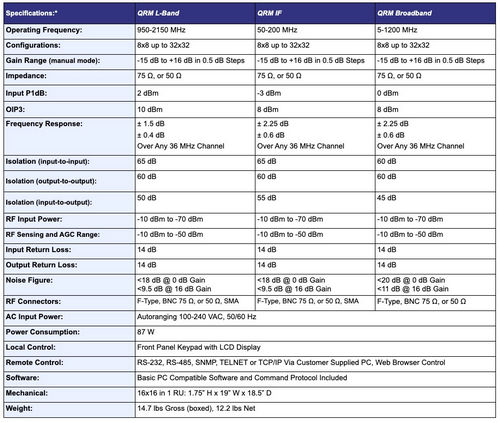 | Specifications:* | QRM L-Band | QRM IF | QRM Broadband |
|---|---|---|---|
| Operating Frequency: | 950-2150 MHz | 50-200 MHz | 5-1200 MHz |
| Configurations: | 8x8 up to 32x32 | 8x8 up to 32x32 | 8x8 up to 32x32 |
| Gain Range (manual mode): | -15 dB to +16 dB in 0.5 dB Steps | -15 dB to +16 dB in 0.5 dB Steps | -15 dB to +16 dB in 0.5 dB Steps |
| Impedance: | 75 Ω, or 50 Ω | 75 Ω, or 50 Ω | 75 Ω, or 50 Ω |
| Input P1dB: | 2 dBm | -3 dBm | 0 dBm |
| OIP3: | 10 dBm | 8 dBm | 8 dBm |
| Frequency Response: | ± 1.5 dB ± 0.4 dB Over Any 36 MHz Channel | ± 2.25 dB ± 0.6 dB Over Any 36 MHz Channel | ± 2.25 dB ± 0.6 dB Over Any 36 MHz Channel |
| Isolation (input-to-input): | 65 dB | 65 dB | 60 dB |
| Isolation (output-to-output): | 60 dB | 60 dB | 60 dB |
| Isolation (input-to-output): | 50 dB | 55 dB | 45 dB |
| RF Input Power: | -10 dBm to -70 dBm | -10 dBm to -70 dBm | -10 dBm to -70 dBm |
| RF Sensing and AGC Range: | -10 dBm to -50 dBm | -10 dBm to -50 dBm | -10 dBm to -50 dBm |
| Input Return Loss: | 14 dB | 14 dB | 14 dB |
| Output Return Loss: | 14 dB | 14 dB | 14 dB |
| Noise Figure: | <18 dB @ 0 dB Gain <9.5 dB @ 16 dB Gain | <18 dB @ 0 dB Gain <9.5 dB @ 16 dB Gain | <20 dB @ 0 dB Gain <11 dB @ 16 dB Gain |
| RF Connectors: | F-Type, BNC 75 Ω, or 50 Ω, SMA | F-Type, BNC 75 Ω, or 50 Ω, SMA | F-Type, BNC 75 Ω, or 50 Ω |
| AC Input Power: | Autoranging 100-240 VAC, 50/60 Hz | | |
| Power Consumption: | 87 W | | |
| Local Control: | Front Panel Keypad with LCD Display | | |
| Remote Control: | RS-232, RS-485, SNMP, TELNET or TCP/IP Via Customer Supplied PC, Web Browser Control | | |
| Software: | Basic PC Compatible Software and Command Protocol Included | | |
| Mechanical: | 16x16 in 1 RU: 1.75" H x 19" W x 18.5" D | | |
| Weight: | 14.7 lbs Gross (boxed), 12.2 lbs Net | | |